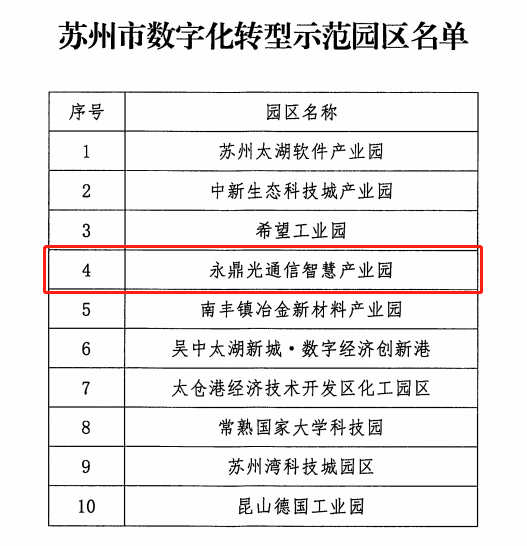 苏州市数字化转型示范园区名单

| 序号 | 园区名称 |
|---|---|
| 1 | 苏州太湖软件产业园 |
| 2 | 中新生态科技城产业园 |
| 3 | 希望工业园 |
| 4 | 永鼎光通信智慧产业园 |
| 5 | 南丰镇冶金新材料产业园 |
| 6 | 吴中太湖新城·数字经济创新港 |
| 7 | 太仓港经济技术开发区化工园区 |
| 8 | 常熟国家大学科技园 |
| 9 | 苏州湾科技城园区 |
| 10 | 昆山德国工业园 |